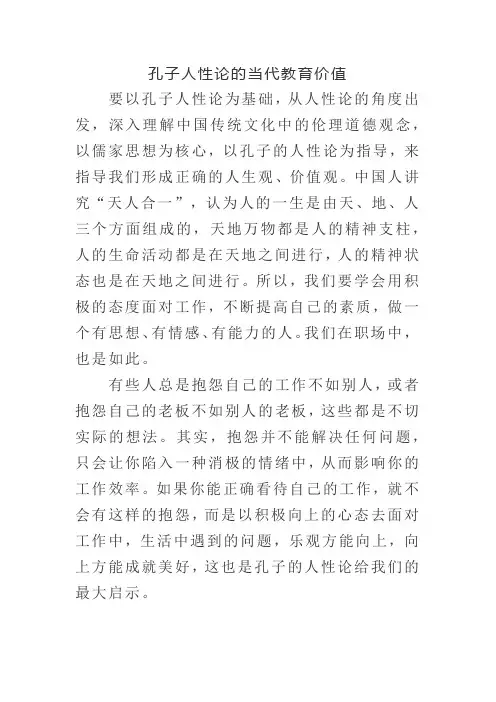 孔子人性论的当代教育价值

要以孔子人性论为基础，从人性论的角度出发，深入理解中国传统文化中的伦理道德观念，以儒家思想为核心，以孔子的人性论为指导，来指导我们形成正确的人生观、价值观。中国人讲究“天人合一”，认为人的一生是由天、地、人三个方面组成的，天地万物都是人的精神支柱，人的生命活动都是在天地之间进行，人的精神状态也是在天地之间进行。所以，我们要学会用积极的态度面对工作，不断提高自己的素质，做一个有思想、有情感、有能力的人。我们在职场中，也是如此。

有些人总是抱怨自己的工作不如别人，或者抱怨自己的老板不如别人的老板，这些都是不切实际的想法。其实，抱怨并不能解决任何问题，只会让你陷入一种消极的情绪中，从而影响你的工作效率。如果你能正确看待自己的工作，就不会有这样的抱怨，而是以积极向上的心态去面对工作中，生活中遇到的问题，乐观方能向上，向上方能成就美好，这也是孔子的人性论给我们的最大启示。